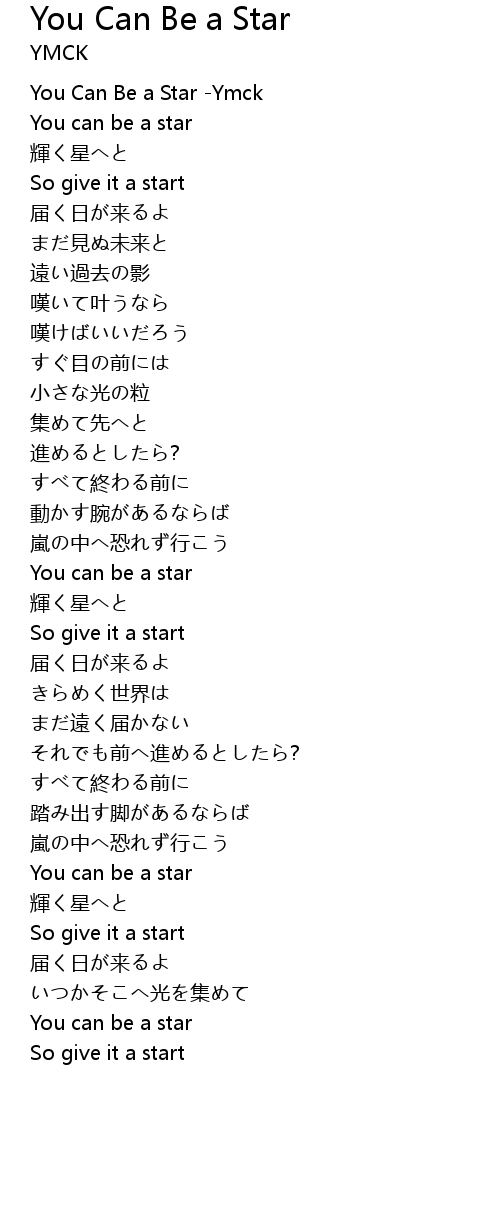 You Can Be a Star
YMCK

You Can Be a Star -Ymck
You can be a star
輝く星へと
So give it a start
届く日が来るよ
まだ見ぬ未来と
遠い過去の影
嘆いて叶うなら
嘆けばいいだろう
すぐ目の前には
小さな光の粒
集めて先へと
進めるとしたら?
すべて終わる前に
動かす腕があるならば
嵐の中へ恐れず行こう
You can be a star
輝く星へと
So give it a start
届く日が来るよ
きらめく世界は
まだ遠く届かない
それでも前へ進めるとしたら?
すべて終わる前に
踏み出す脚があるならば
嵐の中へ恐れず行こう
You can be a star
輝く星へと
So give it a start
届く日が来るよ
いつかそこへ光を集めて
You can be a star
So give it a start